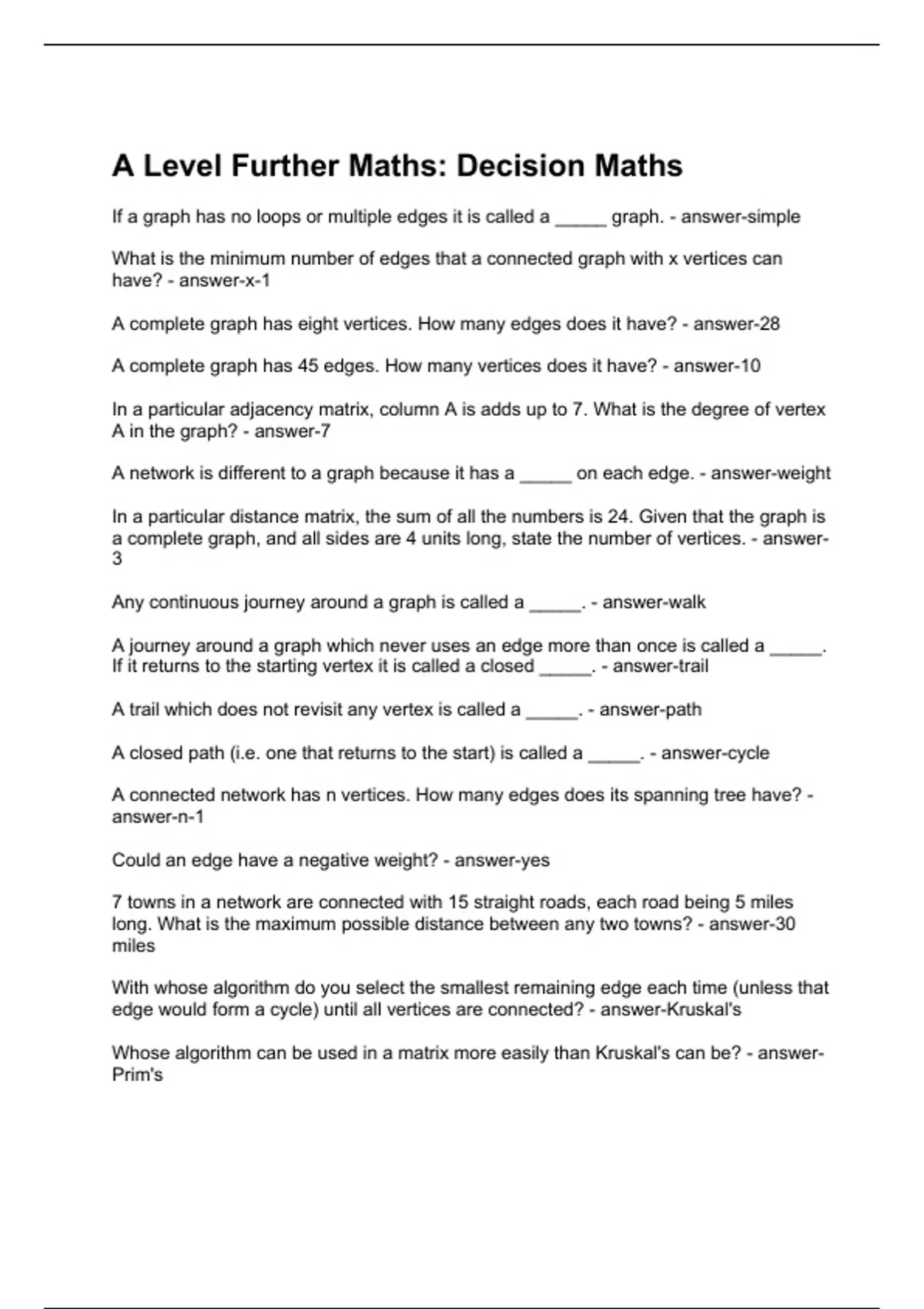 A Level Further Maths: Decision Maths

If a graph has no loops or multiple edges it is called a _____ graph. - answer-simple

What is the minimum number of edges that a connected graph with x vertices can have? - answer-x-1

A complete graph has eight vertices. How many edges does it have? - answer-28

A complete graph has 45 edges. How many vertices does it have? - answer-10

In a particular adjacency matrix, column A is adds up to 7. What is the degree of vertex A in the graph? - answer-7

A network is different to a graph because it has a _____ on each edge. - answer-weight

In a particular distance matrix, the sum of all the numbers is 24. Given that the graph is a complete graph, and all sides are 4 units long, state the number of vertices. - answer-3

Any continuous journey around a graph is called a _____. - answer-walk

A journey around a graph which never uses an edge more than once is called a _____. If it returns to the starting vertex it is called a closed _____. - answer-trail

A trail which does not revisit any vertex is called a _____. - answer-path

A closed path (i.e. one that returns to the start) is called a _____. - answer-cycle

A connected network has n vertices. How many edges does its spanning tree have? - answer-n-1

Could an edge have a negative weight? - answer-yes

7 towns in a network are connected with 15 straight roads, each road being 5 miles long. What is the maximum possible distance between any two towns? - answer-30 miles

With whose algorithm do you select the smallest remaining edge each time (unless that edge would form a cycle) until all vertices are connected? - answer-Kruskal's

Whose algorithm can be used in a matrix more easily than Kruskal's can be? - answer-Prim's